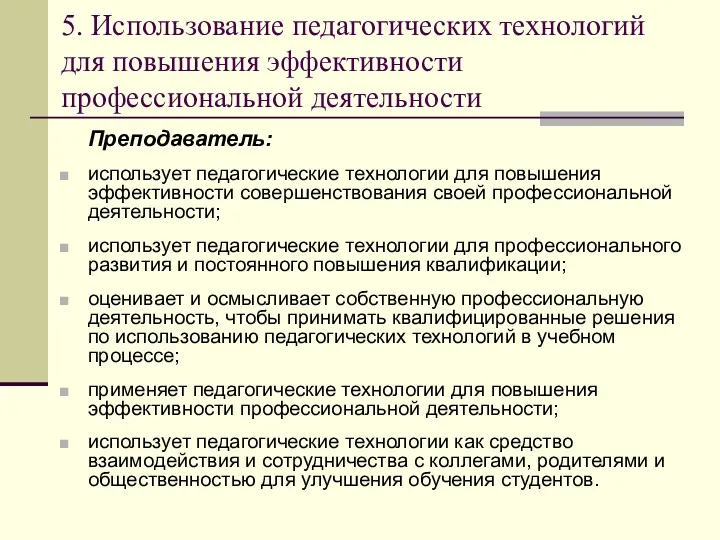 5. Использование педагогических технологий для повышения эффективности профессиональной деятельности

Преподаватель:

использует педагогические технологии для повышения эффективности совершенствования своей профессиональной деятельности;

использует педагогические технологии для профессионального развития и постоянного повышения квалификации;

оценивает и осмысливает собственную профессиональную деятельность, чтобы принимать квалифицированные решения по использованию педагогических технологий в учебном процессе;

применяет педагогические технологии для повышения эффективности профессиональной деятельности;

использует педагогические технологии как средство взаимодействия и сотрудничества с коллегами, родителями и общественностью для улучшения обучения студентов.